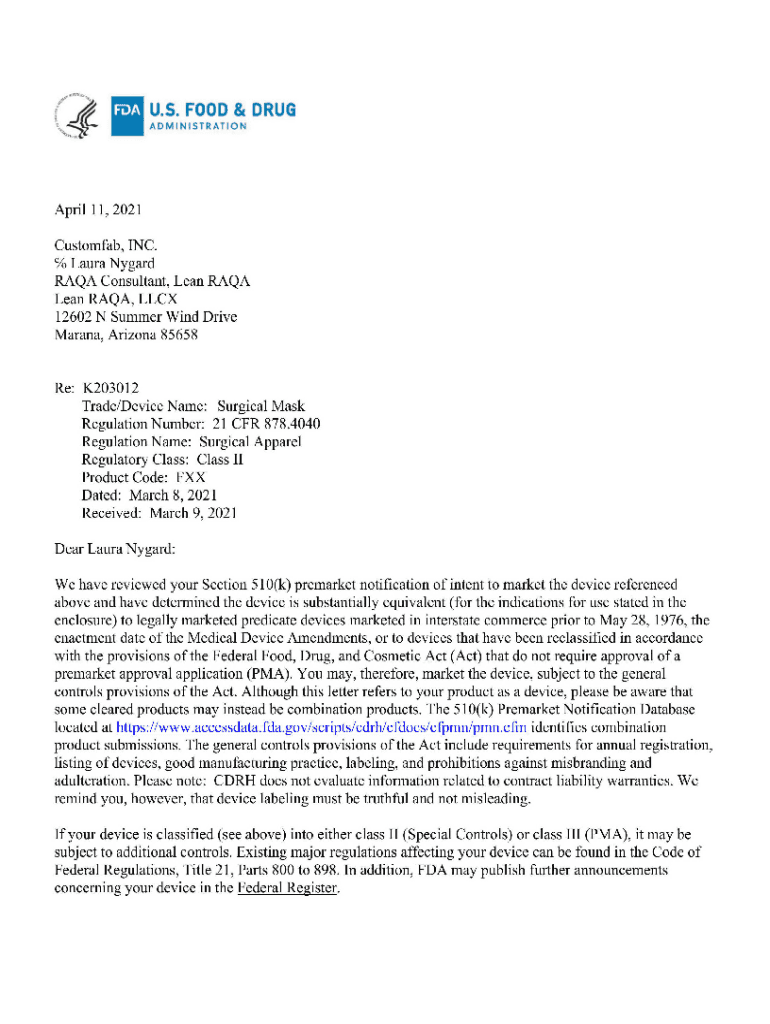 FDA U.S. FOOD & DRUG ADMINISTRATION

April 11, 2021

Customfab, INC.
% Laura Nygard
RAQA Consultant, Lean RAQA
Lean RAQA, LLCX
12602 N Summer Wind Drive
Marana, Arizona 85658

Re: K203012
Trade/Device Name: Surgical Mask
Regulation Number: 21 CFR 878.4040
Regulation Name: Surgical Apparel
Regulatory Class: Class II
Product Code: FXX
Dated: March 8, 2021
Received: March 9, 2021

Dear Laura Nygard:

We have reviewed your Section 510(k) premarket notification of intent to market the device referenced above and have determined the device is substantially equivalent (for the indications for use stated in the enclosure) to legally marketed predicate devices marketed in interstate commerce prior to May 28, 1976, the enactment date of the Medical Device Amendments, or to devices that have been reclassified in accordance with the provisions of the Federal Food, Drug, and Cosmetic Act (Act) that do not require approval of a premarket approval application (PMA). You may, therefore, market the device, subject to the general controls provisions of the Act. Although this letter refers to your product as a device, please be aware that some cleared products may instead be combination products. The 510(k) Premarket Notification Database located at https://www.accessdata.fda.gov/scripts/cdrh/cfdocs/cfpmn/pmn.cfm identifies combination product submissions. The general controls provisions of the Act include requirements for annual registration, listing of devices, good manufacturing practice, labeling, and prohibitions against misbranding and adulteration. Please note: CDRH does not evaluate information related to contract liability warranties. We remind you, however, that device labeling must be truthful and not misleading.

If your device is classified (see above) into either class II (Special Controls) or class III (PMA), it may be subject to additional controls. Existing major regulations affecting your device can be found in the Code of Federal Regulations, Title 21, Parts 800 to 898. In addition, FDA may publish further announcements concerning your device in the Federal Register.